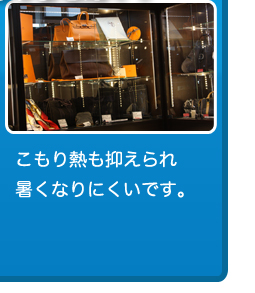 こもり熱も抑えられ
暑くなりにくいです。